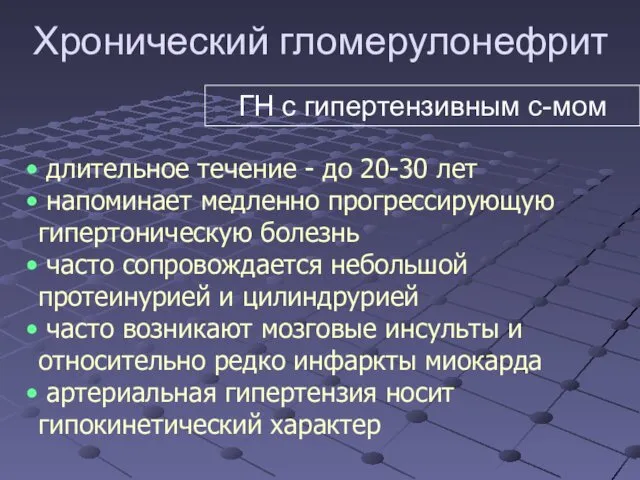 Хронический гломерулонефрит

ГН с гипертензивным с-мом

• длительное течение - до 20-30 лет
• напоминает медленно прогрессирующую гипертоническую болезнь
• часто сопровождается небольшой протеинурией и цилиндрурией
• часто возникают мозговые инсульты и относительно редко инфаркты миокарда
• артериальная гипертензия носит гипокинетический характер